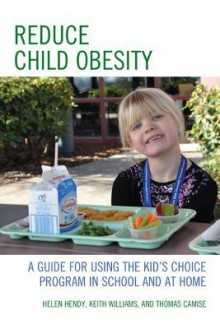 REDUCE CHILD OBESITY

A GUIDE FOR USING THE KID'S CHOICE PROGRAM IN SCHOOL AND AT HOME

HELEN HENDY, KEITH WILLIAMS, AND THOMAS CAMISE